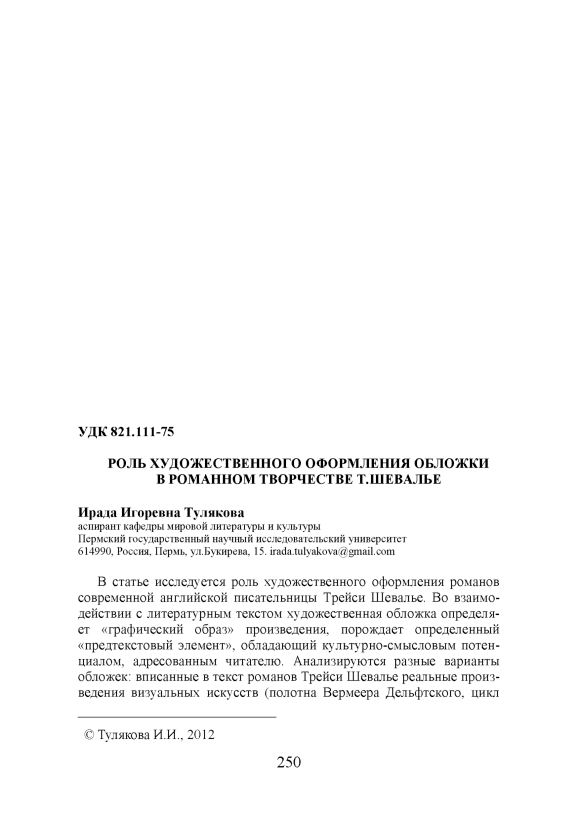 УДК 821.111-75

РОЛЬ ХУДОЖЕСТВЕННОГО ОФОРМЛЕНИЯ ОБЛОЖКИ
В РОМАННОМ ТВОРЧЕСТВЕ Т.ШЕВАЛЬЕ

Ирада Игоревна Тулякова
аспирант кафедры мировой литературы и культуры
Пермский государственный научный исследовательский университет
614990, Россия, Пермь, ул.Букирева, 15. irada.tulyakova@gmail.com

В статье исследуется роль художественного оформления романов современной английской писательницы Трейси Шевалье. Во взаимодействии с литературным текстом художественная обложка определяет «графический образ» произведения, порождает определенный «предтекстовый элемент», обладающий культурно-смысловым потенциалом, адресованным читателю. Анализируются разные варианты обложек: вписанные в текст романов Трейси Шевалье реальные произведения визуальных искусств (полотна Вермеера Дельфтского, цикл

© Тулякова И.И., 2012

250